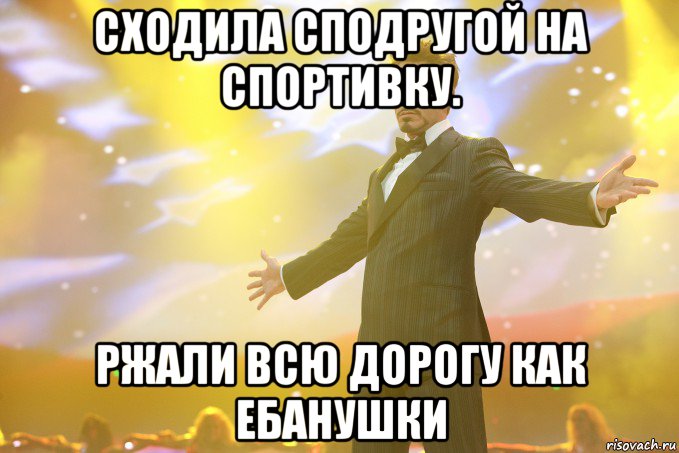 СХОДИЛА СПОДРУГОЙ НА СПОРТИВКУ.

РЖАЛИ ВСЮ ДОРОГУ КАК ЕБАНУШКИ

risovach.ru